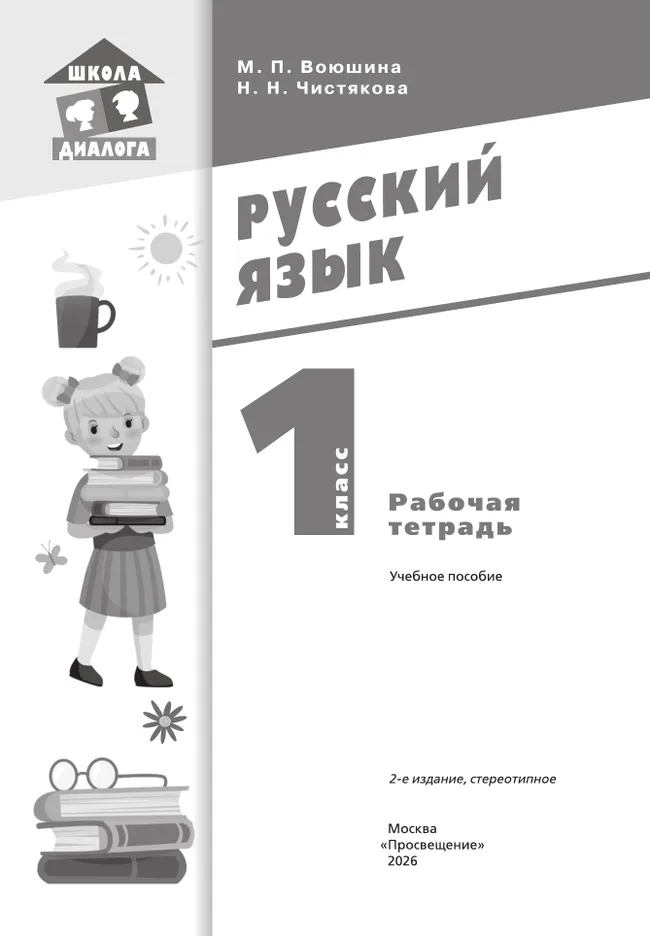 ШКОЛА
ДИАЛОГА

М. П. Воюшина
Н. Н. Чистякова

РУССКИЙ ЯЗЫК

1 класс

Рабочая тетрадь

Учебное пособие

2-е издание, стереотипное

Москва
«Просвещение»
2026